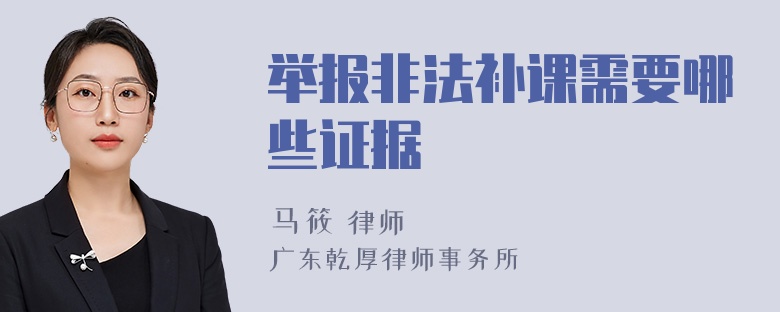 举报非法补课需要哪些证据

马筱 律师

广东乾厚律师事务所